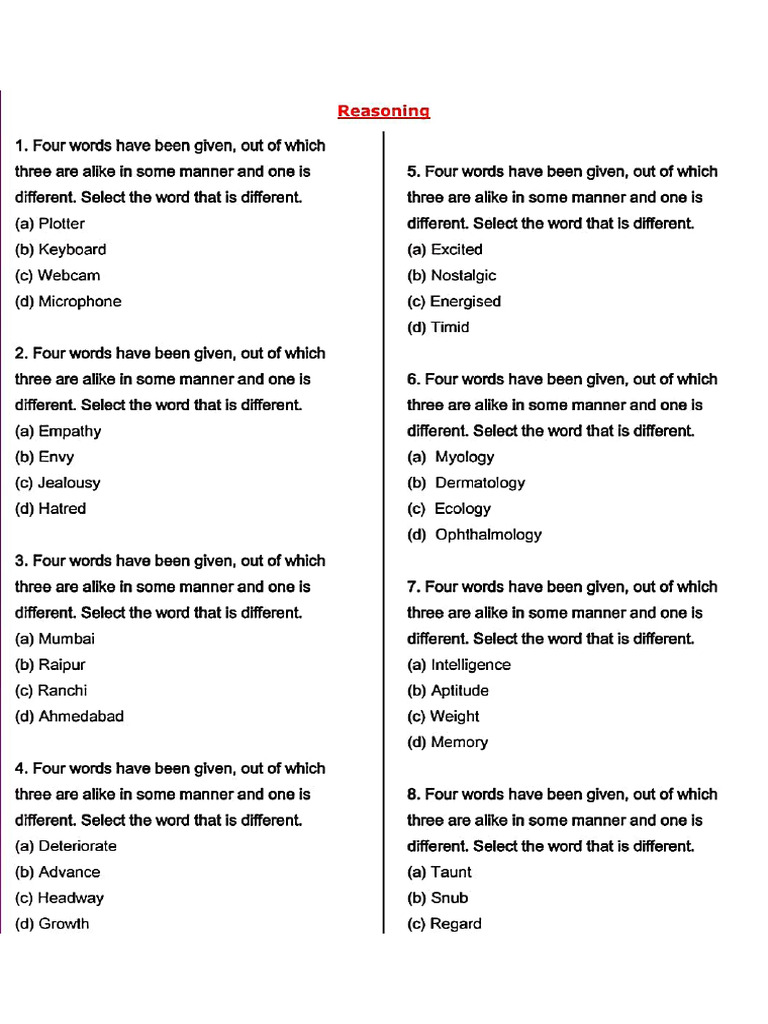 Reasoning

1. Four words have been given, out of which three are alike in some manner and one is different. Select the word that is different.
(a) Plotter
(b) Keyboard
(c) Webcam
(d) Microphone

2. Four words have been given, out of which three are alike in some manner and one is different. Select the word that is different.
(a) Empathy
(b) Envy
(c) Jealousy
(d) Hatred

3. Four words have been given, out of which three are alike in some manner and one is different. Select the word that is different.
(a) Mumbai
(b) Raipur
(c) Ranchi
(d) Ahmedabad

4. Four words have been given, out of which three are alike in some manner and one is different. Select the word that is different.
(a) Deteriorate
(b) Advance
(c) Headway
(d) Growth

5. Four words have been given, out of which three are alike in some manner and one is different. Select the word that is different.
(a) Excited
(b) Nostalgic
(c) Energised
(d) Timid

6. Four words have been given, out of which three are alike in some manner and one is different. Select the word that is different.
(a) Myology
(b) Dermatology
(c) Ecology
(d) Ophthalmology

7. Four words have been given, out of which three are alike in some manner and one is different. Select the word that is different.
(a) Intelligence
(b) Aptitude
(c) Weight
(d) Memory

8. Four words have been given, out of which three are alike in some manner and one is different. Select the word that is different.
(a) Taunt
(b) Snub
(c) Regard